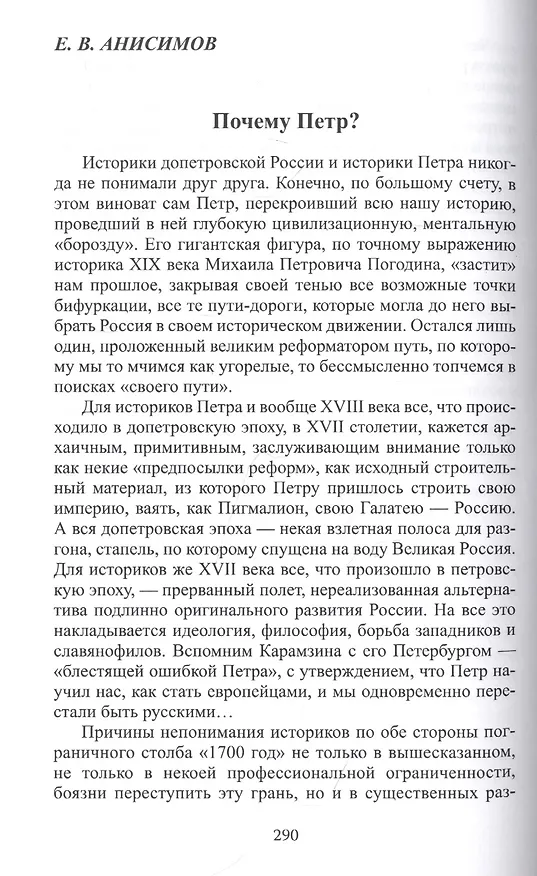 Е. В. АНИСИМОВ

Почему Петр?

Историки допетровской России и историки Петра никогда не понимали друг друга. Конечно, по большому счету, в этом виноват сам Петр, перекроивший всю нашу историю, проведший в ней глубокую цивилизационную, ментальную «борозду». Его гигантская фигура, по точному выражению историка XIX века Михаила Петровича Погодина, «застит» нам прошлое, закрывая своей тенью все возможные точки бифуркации, все те пути-дороги, которые могла до него выбрать Россия в своем историческом движении. Остался лишь один, проложенный великим реформатором путь, по которому мы то мчимся как угорелые, то бессмысленно топчемся в поисках «своего пути».

Для историков Петра и вообще XVIII века все, что происходило в допетровскую эпоху, в XVII столетии, кажется архаичным, примитивным, заслуживающим внимание только как некие «предпосылки реформ», как исходный строительный материал, из которого Петру пришлось строить свою империю, ваять, как Пигмалион, свою Галатею — Россию. А вся допетровская эпоха — некая взлетная полоса для разгона, стапель, по которому спущена на воду Великая Россия. Для историков же XVII века все, что произошло в петровскую эпоху, — прерванный полет, нереализованная альтернатива подлинно оригинального развития России. На все это накладывается идеология, философия, борьба западников и славянофилов. Вспомним Карамзина с его Петербургом — «блестящей ошибкой Петра», с утверждением, что Петр научил нас, как стать европейцами, и мы одновременно перестали быть русскими…

Причины непонимания историков по обе стороны пограничного столба «1700 год» не только в вышесказанном, не только в некоей профессиональной ограниченности, боязни переступить эту грань, но и в существенных раз-

290